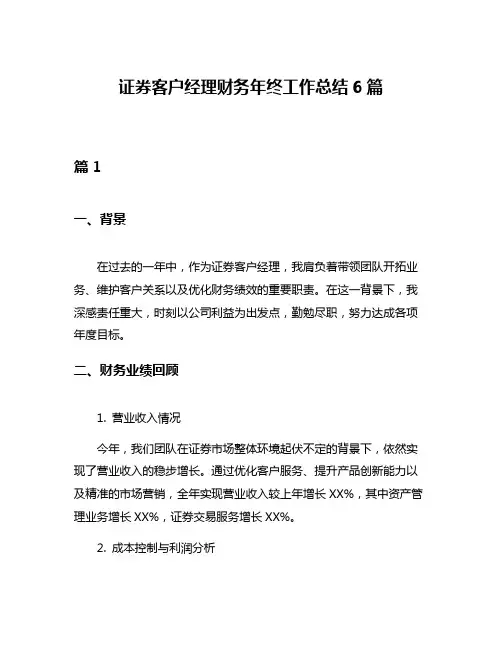 证券客户经理财务年终工作总结 6 篇

篇 1

一、背景

在过去的一年中，作为证券客户经理，我肩负着带领团队开拓业务、维护客户关系以及优化财务绩效的重要职责。在这一背景下，我深感责任重大，时刻以公司利益为出发点，勤勉尽职，努力达成各项年度目标。

二、财务业绩回顾

1. 营业收入情况

今年，我们团队在证券市场整体环境起伏不定的背景下，依然实现了营业收入的稳步增长。通过优化客户服务、提升产品创新能力以及精准的市场营销，全年实现营业收入较上年增长 XX%，其中资产管理业务增长 XX%，证券交易服务增长 XX%。

2. 成本控制与利润分析